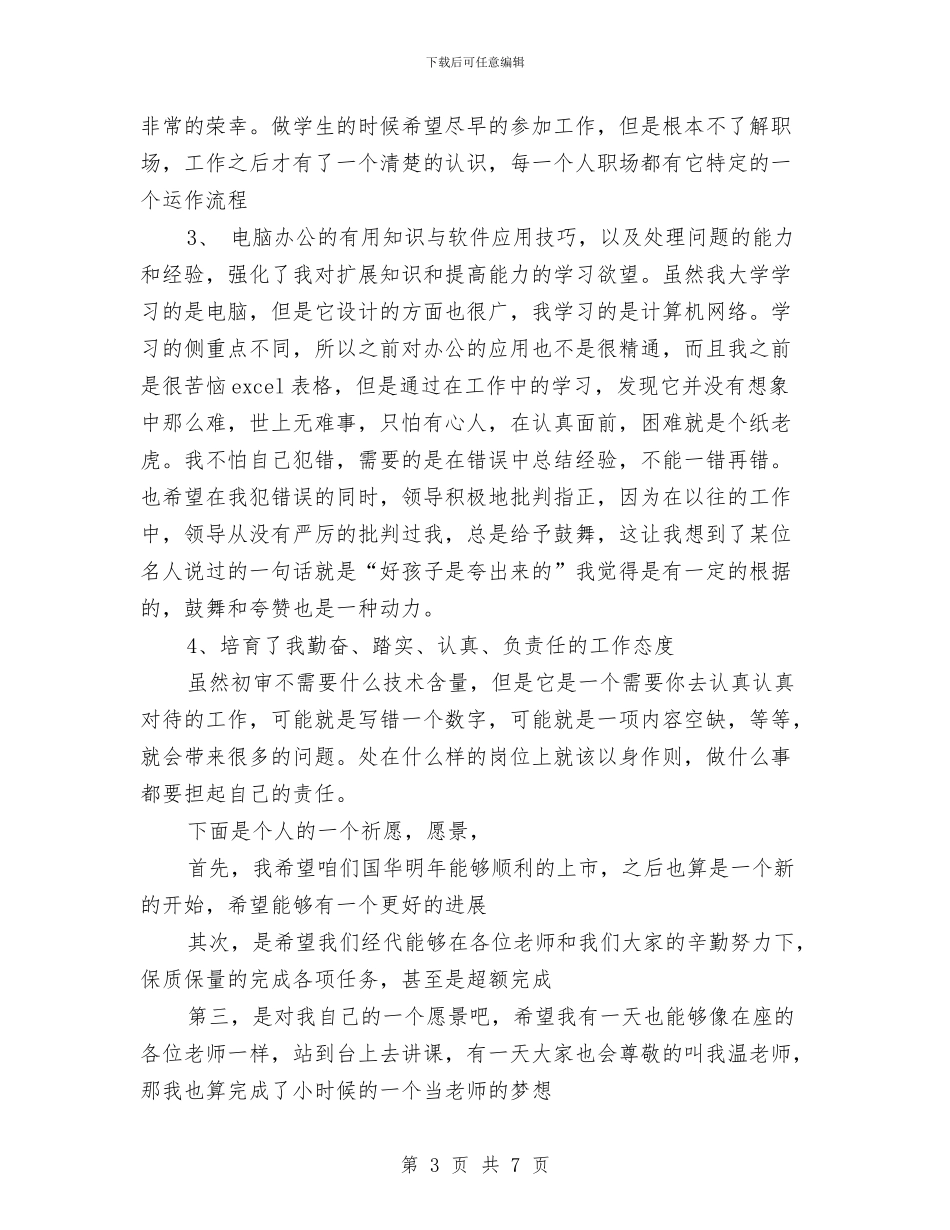 下载后可任意编辑

非常的荣幸。做学生的时候希望尽早的参加工作，但是根本不了解职场，工作之后才有了一个清楚的认识，每一个人职场都有它特定的一个运作流程

3、 电脑办公的有用知识与软件应用技巧，以及处理问题的能力和经验，强化了我对扩展知识和提高能力的学习欲望。虽然我大学学习的是电脑，但是它设计的方面也很广，我学习的是计算机网络。学习的侧重点不同，所以之前对办公的应用也不是很精通，而且我之前是很苦恼excel表格，但是通过在工作中的学习，发现它并没有想象中那么难，世上无难事，只怕有心人，在认真面前，困难就是个纸老虎。我不怕自己犯错，需要的是在错误中总结经验，不能一错再错。也希望在我犯错误的同时，领导积极地批判指正，因为在以往的工作中，领导从没有严厉的批判过我，总是给予鼓舞，这让我想到了某位名人说过的一句话就是“好孩子是夸出来的”我觉得是有一定的根据的，鼓舞和夸赞也是一种动力。

4、培育了我勤奋、踏实、认真、负责任的工作态度

虽然初审不需要什么技术含量，但是它是一个需要你去认真认真对待的工作，可能就是写错一个数字，可能就是一项内容空缺，等等，就会带来很多的问题。处在什么样的岗位上就该以身作则，做什么事都要担起自己的责任。

下面是个人的一个祈愿，愿景，

首先，我希望咱们国华明年能够顺利的上市，之后也算是一个新的开始，希望能够有一个更好的进展

其次，是希望我们经代能够在各位老师和我们大家的辛勤努力下，保质保量的完成各项任务，甚至是超额完成

第三，是对我自己的一个愿景吧，希望我有一天也能够像在座的各位老师一样，站到台上去讲课，有一天大家也会尊敬的叫我温老师，那我也算完成了小时候的一个当老师的梦想

第 3 页 共 7 页